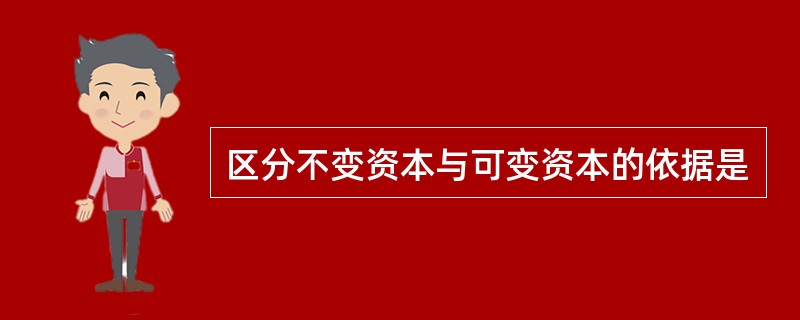 区分不变资本与可变资本的依据是